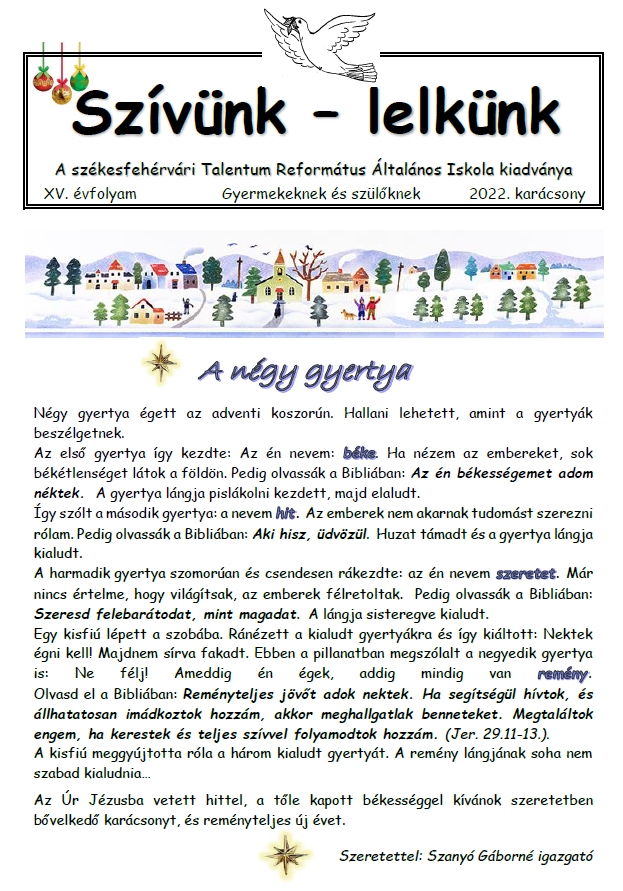 Szívünk – lelkünk

A székesfehérvári Talentum Református Általános Iskola kiadványa

XV. évfolyam Gyermekeknek és szülőknek 2022. karácsony

A négy gyertya

Négy gyertya égett az adventi koszorún. Hallani lehetett, amint a gyertyák beszélgetnek.
Az első gyertya így kezdte: Az én nevem: béke. Ha nézem az embereket, sok békétlenséget látok a földön. Pedig olvassák a Bibliában: Az én békességemet adom néktek. A gyertya lángja pislákolni kezdett, majd elaludt.
Így szólt a második gyertya: a nevem hit. Az emberek nem akarnak tudomást szerezni rólam. Pedig olvassák a Bibliában: Aki hisz, üdvözül. Huzat támadt és a gyertya lángja kialudt.
A harmadik gyertya szomorúan és csendesen rákezdte: az én nevem szeretet. Már nincs értelme, hogy világítsak, az emberek félretoltak. Pedig olvassák a Bibliában: Szeresd felebarátodat, mint magadat. A lángja sisteregve kialudt.
Egy kisfiú lépett a szobába. Ránézett a kialudt gyertyákra és így kiáltott: Nektek égni kell! Majdnem sírva fakadt. Ebben a pillanatban megszólalt a negyedik gyertya is: Ne félj! Ameddig én égek, addig mindig van remény. Olvasd el a Bibliában: Reményteljes jövőt adok nektek. Ha segítségül hívtok, és állhatatosan imádkoztok hozzám, akkor meghallgatlak benneteket. Megtaláltok engem, ha kerestek és teljes szívvel folyamodtok hozzám. (Jer. 29.11-13.).
A kisfiú meggyújtotta róla a három kialudt gyertyát. A remény lángjának soha nem szabad kialudnia…

Az Úr Jézusba vetett hittel, a tőle kapott békességgel kívánok szeretetben bővelkedő karácsonyt, és reményteljes új évet.

Szeretettel: Szanyó Gáborné igazgató